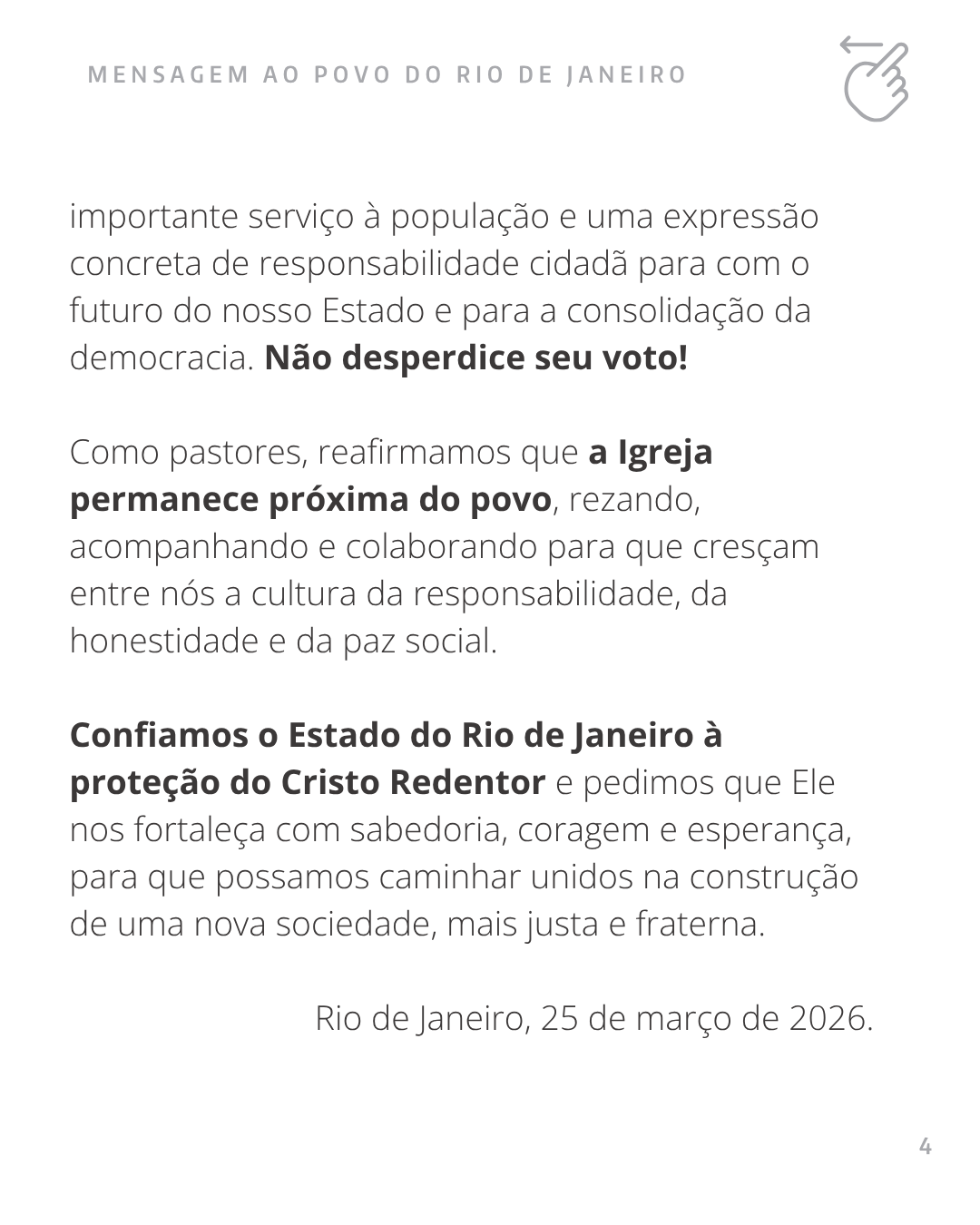 MENSAGEM AO POVO DO RIO DE JANEIRO

importante serviço à população e uma expressão concreta de responsabilidade cidadã para com o futuro do nosso Estado e para a consolidação da democracia. Não desperdice seu voto!

Como pastores, reafirmamos que a Igreja permanece próxima do povo, rezando, acompanhando e colaborando para que cresçam entre nós a cultura da responsabilidade, da honestidade e da paz social.

Confiamos o Estado do Rio de Janeiro à proteção do Cristo Redentor e pedimos que Ele nos fortaleça com sabedoria, coragem e esperança, para que possamos caminhar unidos na construção de uma nova sociedade, mais justa e fraterna.

Rio de Janeiro, 25 de março de 2026.

4